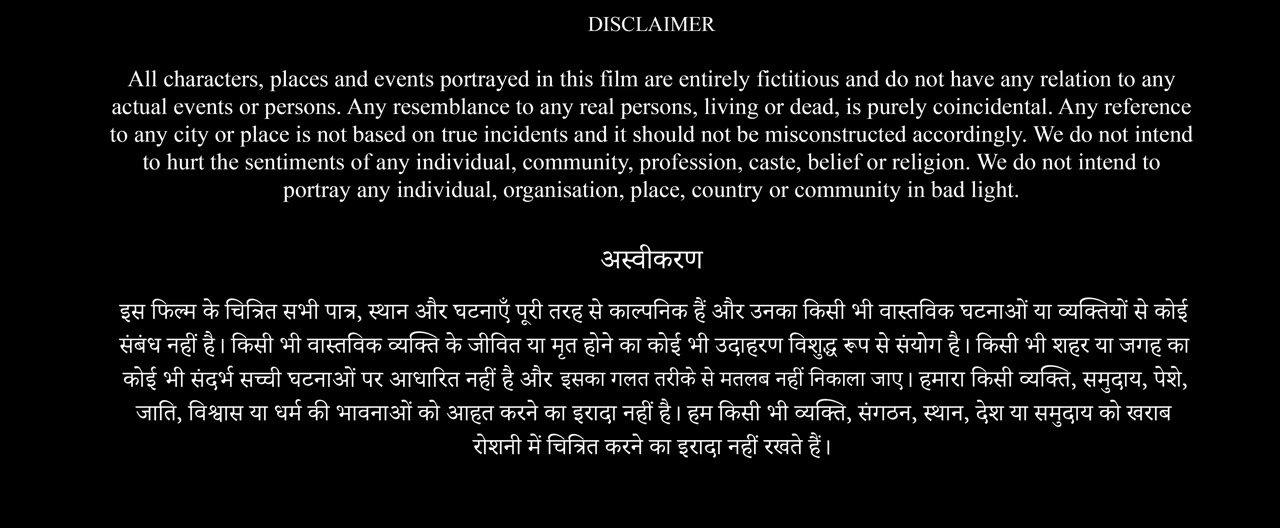 DISCLAIMER

All characters, places and events portrayed in this film are entirely fictitious and do not have any relation to any actual events or persons. Any resemblance to any real persons, living or dead, is purely coincidental. Any reference to any city or place is not based on true incidents and it should not be misconstructed accordingly. We do not intend to hurt the sentiments of any individual, community, profession, caste, belief or religion. We do not intend to portray any individual, organisation, place, country or community in bad light.

अस्वीकरण

इस फिल्म के चित्रित सभी पात्र, स्थान और घटनाएँ पूरी तरह से काल्पनिक हैं और उनका किसी भी वास्तविक घटनाओं या व्यक्तियों से कोई संबंध नहीं है। किसी भी वास्तविक व्यक्ति के जीवित या मृत होने का कोई भी उदाहरण विशुद्ध रूप से संयोग है। किसी भी शहर या जगह का कोई भी संदर्भ सच्ची घटनाओं पर आधारित नहीं है और इसका गलत तरीके से मतलब नहीं निकाला जाए। हमारा किसी व्यक्ति, समुदाय, पेशे, जाति, विश्वास या धर्म की भावनाओं को आहत करने का इरादा नहीं है। हम किसी भी व्यक्ति, संगठन, स्थान, देश या समुदाय को खराब रोशनी में चित्रित करने का इरादा नहीं रखते हैं।